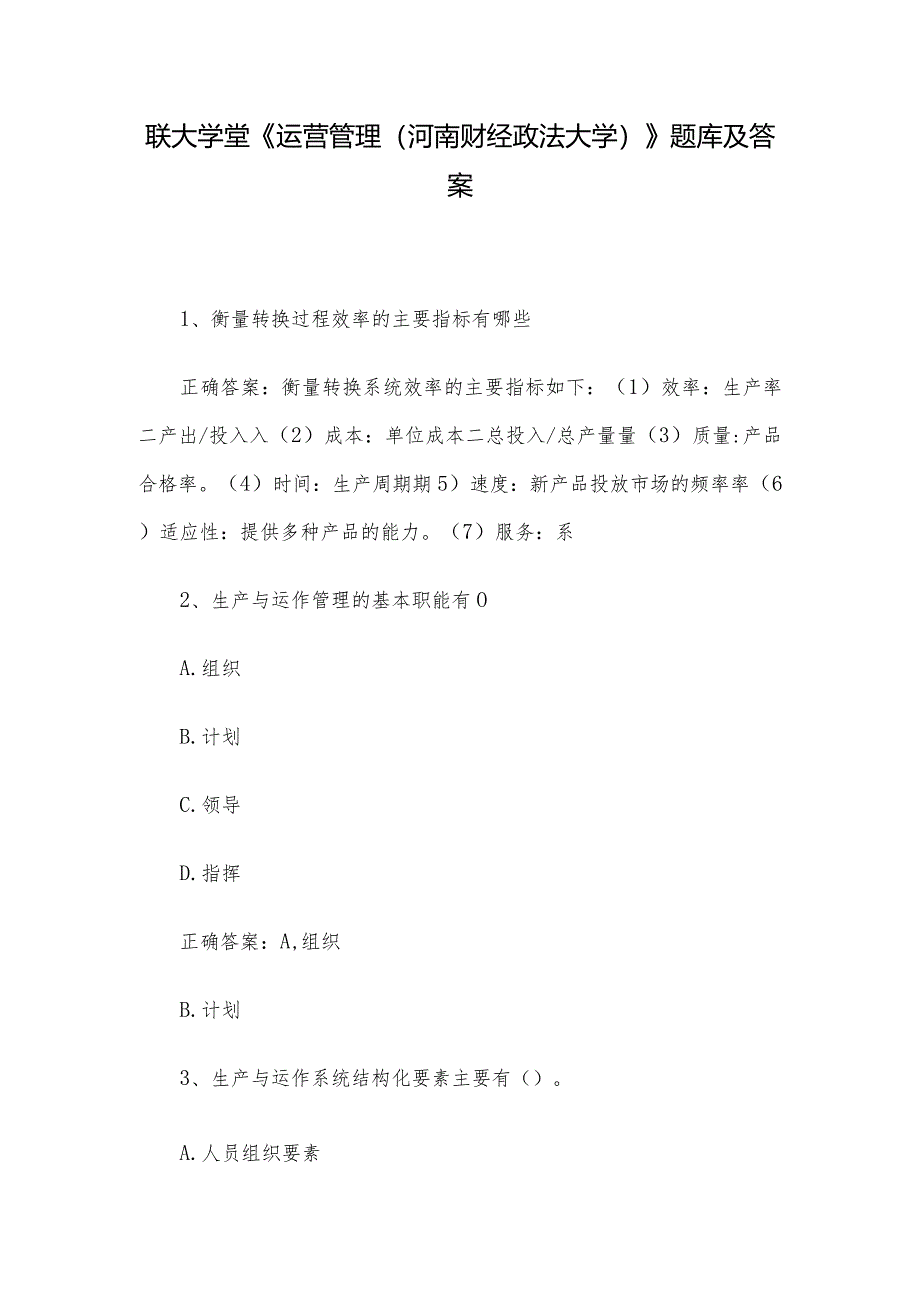 联大学堂《运营管理（河南财经政法大学）》题库及答案

1、衡量转换过程效率的主要指标有哪些

正确答案：衡量转换系统效率的主要指标如下：（1）效率：生产率二产出/投入入（2）成本：单位成本二总投入/总产量量（3）质量:产品合格率。（4）时间：生产周期期5）速度：新产品投放市场的频率率（6）适应性：提供多种产品的能力。（7）服务：系

2、生产与运作管理的基本职能有0

A.组织

B.计划

C.领导

D.指挥

正确答案：A,组织

B.计划

3、生产与运作系统结构化要素主要有（）。

A.人员组织要素